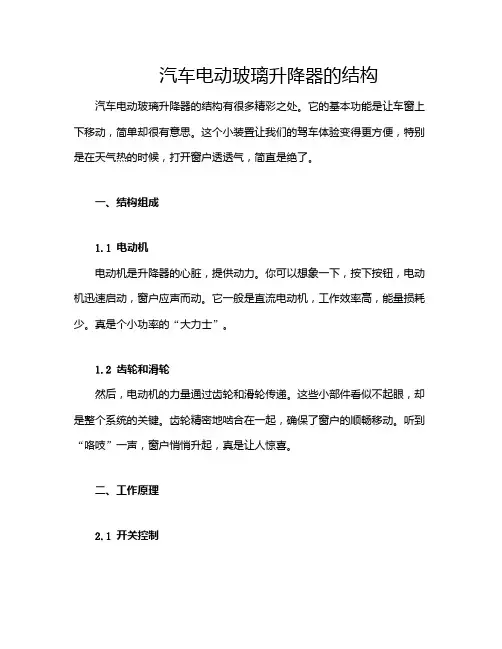 汽车电动玻璃升降器的结构

汽车电动玻璃升降器的结构有很多精彩之处。它的基本功能是让车窗上下移动，简单却很有意思。这个小装置让我们的驾车体验变得更方便，特别是在天气热的时候，打开窗户透透气，简直是绝了。

一、结构组成

1.1 电动机

电动机是升降器的心脏，提供动力。你可以想象一下，按下按钮，电动机迅速启动，窗户应声而动。它一般是直流电动机，工作效率高，能量损耗少。真是个小功率的“大力士”。

1.2 齿轮和滑轮

然后，电动机的力量通过齿轮和滑轮传递。这些小部件看似不起眼，却是整个系统的关键。齿轮精密地啮合在一起，确保了窗户的顺畅移动。听到“咯吱”一声，窗户悄悄升起，真是让人惊喜。

二、工作原理

2.1 开关控制